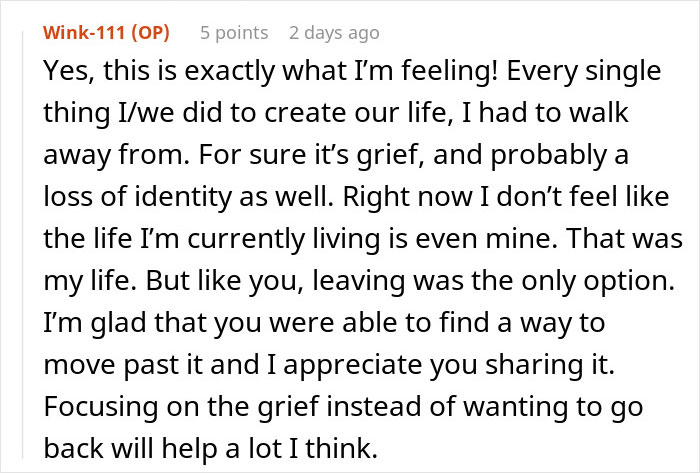 Wink-111 (OP) 5 points 2 days ago

Yes, this is exactly what I'm feeling! Every single thing I/we did to create our life, I had to walk away from. For sure it's grief, and probably a loss of identity as well. Right now I don't feel like the life I'm currently living is even mine. That was my life. But like you, leaving was the only option. I'm glad that you were able to find a way to move past it and I appreciate you sharing it. Focusing on the grief instead of wanting to go back will help a lot I think.